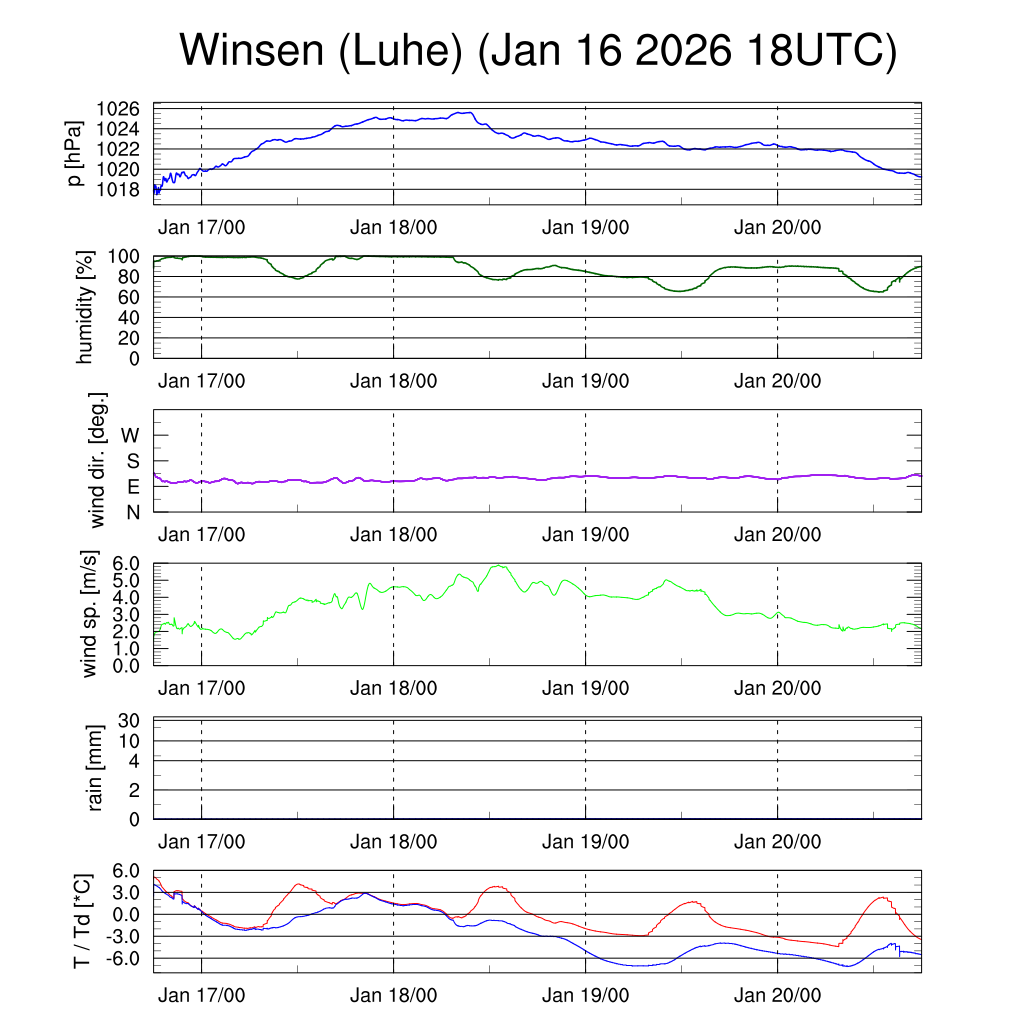 Winsen (Luhe) (Jan 16 2026 18UTC)

p [hPa]
1026
1024
1022
1020
1018
Jan 17/00
Jan 18/00
Jan 19/00
Jan 20/00

humidity [%]
100
80
60
40
20
0
Jan 17/00
Jan 18/00
Jan 19/00
Jan 20/00

wind dir. [deg.]
W
S
E
N
Jan 17/00
Jan 18/00
Jan 19/00
Jan 20/00

wind sp. [m/s]
6.0
5.0
4.0
3.0
2.0
1.0
0.0
Jan 17/00
Jan 18/00
Jan 19/00
Jan 20/00

rain [mm]
30
10
4
2
0
Jan 17/00
Jan 18/00
Jan 19/00
Jan 20/00

T / Td [*C]
6.0
3.0
0.0
-3.0
-6.0
Jan 17/00
Jan 18/00
Jan 19/00
Jan 20/00